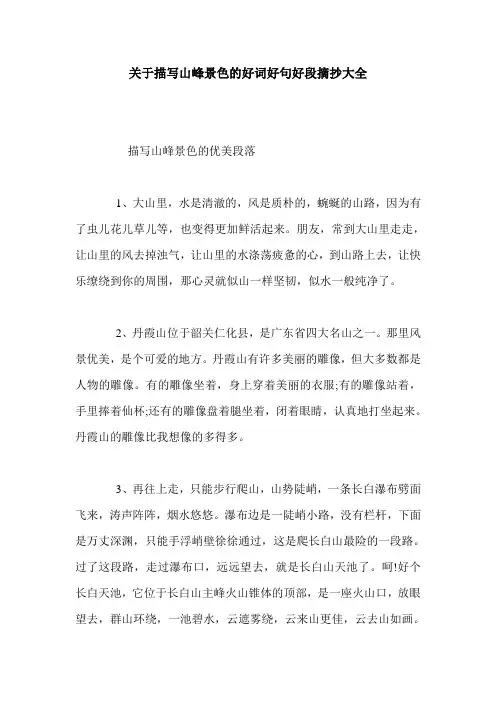 关于描写山峰景色的好词好句好段摘抄大全

描写山峰景色的优美段落

1、大山里，水是清澈的，风是质朴的，蜿蜒的山路，因为有了虫儿花儿草儿等，也变得更加鲜活起来。朋友，常到大山里走走，让山里的风去掉浊气，让山里的水涤荡疲惫的心，到山路上去，让快乐缭绕到你的周围，那心灵就似山一样坚韧，似水一般纯净了。

2、丹霞山位于韶关仁化县，是广东省四大名山之一。那里风景优美，是个可爱的地方。丹霞山有许多美丽的雕像，但大多数都是人物的雕像。有的雕像坐着，身上穿着美丽的衣服;有的雕像站着，手里捧着仙杯;还有的雕像盘着腿坐着，闭着眼睛，认真地打坐起来。丹霞山的雕像比我想像的多得多。

3、再往上走，只能步行爬山，山势陡峭，一条长白瀑布劈面飞来，涛声阵阵，烟水悠悠。瀑布边是一陡峭小路，没有栏杆，下面是万丈深渊，只能手浮峭壁徐徐通过，这是爬长白山最险的一段路。过了这段路，走过瀑布口，远远望去，就是长白山天池了。呵!好个长白天池，它位于长白山主峰火山锥体的顶部，是一座火山口，放眼望去，群山环绕，一池碧水，云遮雾绕，云来山更佳，云去山如画。